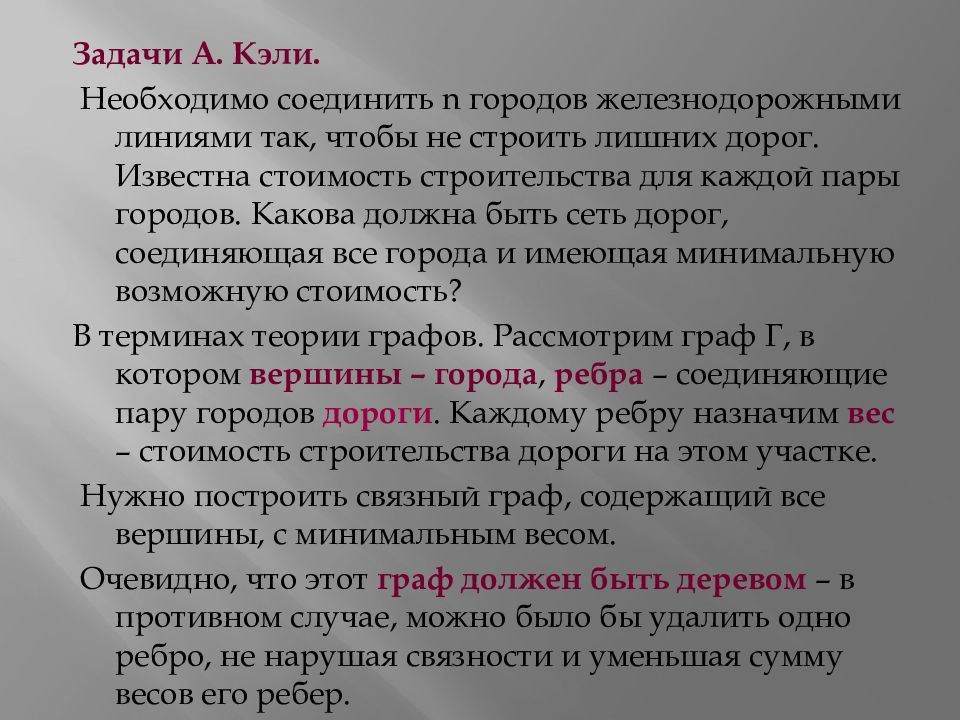 Задачи А. Кэли.

Необходимо соединить n городов железнодорожными линиями так, чтобы не строить лишних дорог. Известна стоимость строительства для каждой пары городов. Какова должна быть сеть дорог, соединяющая все города и имеющая минимальную возможную стоимость?

В терминах теории графов. Рассмотрим граф Г, в котором вершины – города, ребра – соединяющие пару городов дороги. Каждому ребру назначим вес – стоимость строительства дороги на этом участке.

Нужно построить связный граф, содержащий все вершины, с минимальным весом.

Очевидно, что этот граф должен быть деревом – в противном случае, можно было бы удалить одно ребро, не нарушая связности и уменьшая сумму весов его ребер.